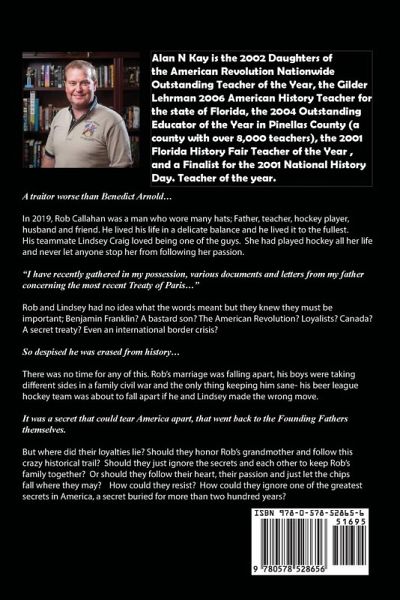 Alan N Kay is the 2002 Daughters of the American Revolution Nationwide Outstanding Teacher of the Year, the Gilder Lehrman 2006 American History Teacher for the state of Florida, the 2004 Outstanding Educator of the Year in Pinellas County (a county with over 8,000 teachers), the 2001 Florida History Fair Teacher of the Year , and a Finalist for the 2001 National History Day. Teacher of the year.

A traitor worse than Benedict Arnold…

In 2019, Rob Callahan was a man who wore many hats; Father, teacher, hockey player, husband and friend. He lived his life in a delicate balance and he lived it to the fullest. His teammate Lindsey Craig loved being one of the guys. She had played hockey all her life and never let anyone stop her from following her passion.

"I have recently gathered in my possession, various documents and letters from my father concerning the most recent Treaty of Paris…"

Rob and Lindsey had no idea what the words meant but they knew they must be important; Benjamin Franklin? A bastard son? The American Revolution? Loyalists? Canada? A secret treaty? Even an international border crisis?

So despised he was erased from history…

There was no time for any of this. Rob's marriage was falling apart, his boys were taking different sides in a family civil war and the only thing keeping him sane- his beer league hockey team was about to fall apart if he and Lindsey made the wrong move.

It was a secret that could tear America apart, that went back to the Founding Fathers themselves.

But where did their loyalties lie? Should they honor Rob's grandmother and follow this crazy historical trail? Should they just ignore the secrets and each other to keep Rob's family together? Or should they follow their heart, their passion and just let the chips fall where they may? How could they resist? How could they ignore one of the greatest secrets in America, a secret buried for more than two hundred years?

ISBN 978-0-578-52865-6
51695
9 780578 528656